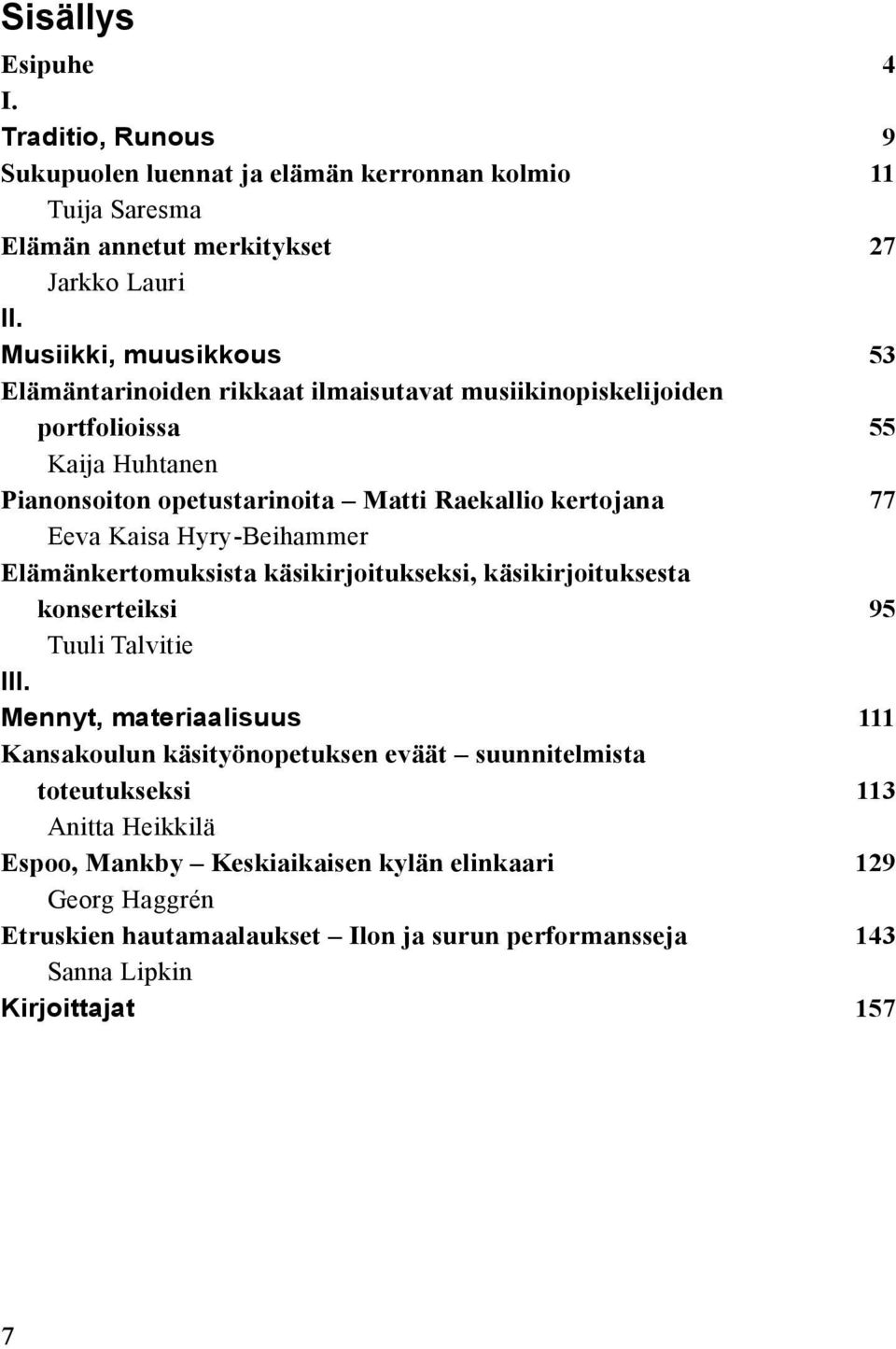 Sisällys

Esipuhe 4

I.

Traditio, Runous 9

Sukupuolen luennat ja elämän kerronnan kolmio 11

Tuija Saresma

Elämän annetut merkitykset 27

Jarkko Lauri

II.

Musiikki, muusikkous 53

Elämäntarinoiden rikkaat ilmaisutavat musiikinopiskelijoiden portfolioissa 55

Kaija Huhtanen

Pianonsoiton opetustarinoita – Matti Raekallio kertojana 77

Eeva Kaisa Hyry-Beihammer

Elämänkertomuksista käsikirjoitukseksi, käsikirjoituksesta konserteiksi 95

Tuuli Talvitie

III.

Mennyt, materiaalisuus 111

Kansakoulun käsityönopetuksen eväät – suunnitelmista toteutukseksi 113

Anitta Heikkilä

Espoo, Mankby – Keskiaikaisen kylän elinkaari 129

Georg Haggrén

Etruskien hautamaalaukset – Ilon ja surun performansseja 143

Sanna Lipkin

Kirjoittajat 157

7